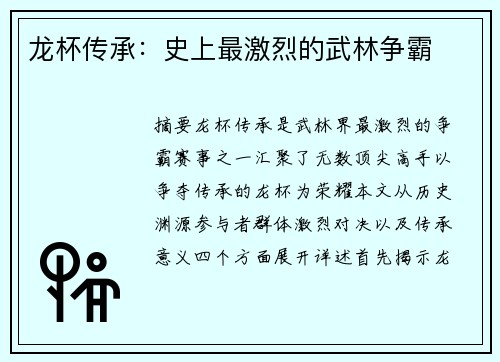 龙杯传承：史上最激烈的武林争霸

摘要龙杯传承是武林界最激烈的争霸赛事之一汇聚了无数顶尖高手以争夺传承的龙杯为荣耀本文从历史渊源参与者群体激烈对决以及传承意义四个方面展开详述首先揭示龙